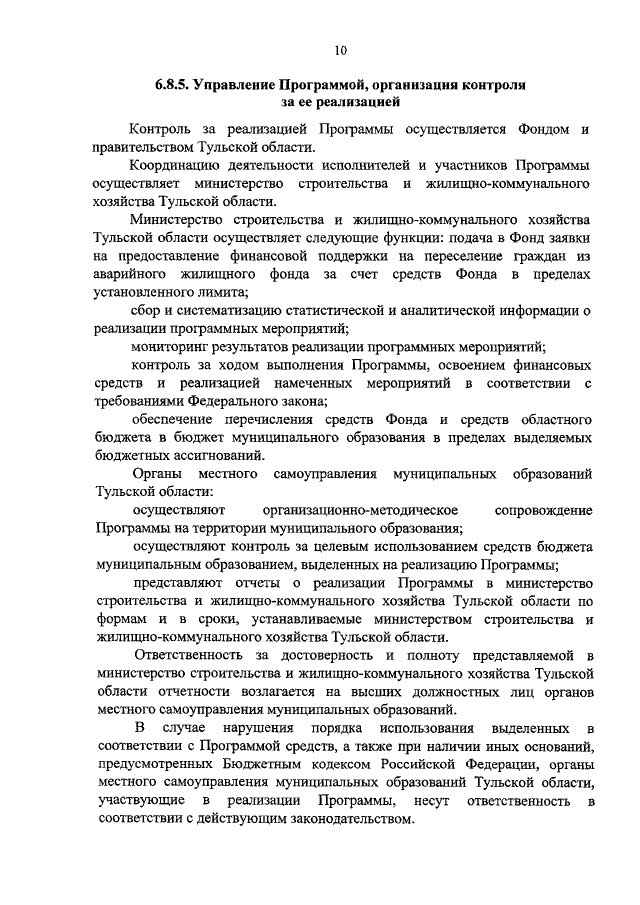 10

6.8.5. Управление Программой, организация контроля за ее реализацией

Контроль за реализацией Программы осуществляется Фондом и правительством Тульской области.

Координацию деятельности исполнителей и участников Программы осуществляет министерство строительства и жилищно-коммунального хозяйства Тульской области.

Министерство строительства и жилищно-коммунального хозяйства Тульской области осуществляет следующие функции: подача в Фонд заявки на предоставление финансовой поддержки на переселение граждан из аварийного жилищного фонда за счет средств Фонда в пределах установленного лимита;

сбор и систематизацию статистической и аналитической информации о реализации программных мероприятий;

мониторинг результатов реализации программных мероприятий;

контроль за ходом выполнения Программы, освоением финансовых средств и реализацией намеченных мероприятий в соответствии с требованиями Федерального закона;

обеспечение перечисления средств Фонда и средств областного бюджета в бюджет муниципального образования в пределах выделяемых бюджетных ассигнований.

Органы местного самоуправления муниципальных образований Тульской области:

осуществляют организационно-методическое сопровождение Программы на территории муниципального образования;

осуществляют контроль за целевым использованием средств бюджета муниципальным образованием, выделенных на реализацию Программы;

представляют отчеты о реализации Программы в министерство строительства и жилищно-коммунального хозяйства Тульской области по формам и в сроки, устанавливаемые министерством строительства и жилищно-коммунального хозяйства Тульской области.

Ответственность за достоверность и полноту представляемой в министерство строительства и жилищно-коммунального хозяйства Тульской области отчетности возлагается на высших должностных лиц органов местного самоуправления муниципальных образований.

В случае нарушения порядка использования выделенных в соответствии с Программой средств, а также при наличии иных оснований, предусмотренных Бюджетным кодексом Российской Федерации, органы местного самоуправления муниципальных образований Тульской области, участвующие в реализации Программы, несут ответственность в соответствии с действующим законодательством.